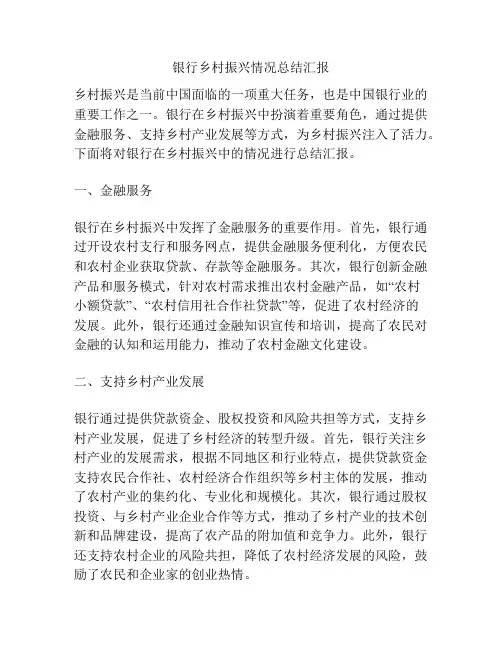 银行乡村振兴情况总结汇报

乡村振兴是当前中国面临的一项重大任务，也是中国银行业的重要工作之一。银行在乡村振兴中扮演着重要角色，通过提供金融服务、支持乡村产业发展等方式，为乡村振兴注入了活力。下面将对银行在乡村振兴中的情况进行总结汇报。

一、金融服务

银行在乡村振兴中发挥了金融服务的重要作用。首先，银行通过开设农村支行和服务网点，提供金融服务便利化，方便农民和农村企业获取贷款、存款等金融服务。其次，银行创新金融产品和服务模式，针对农村需求推出农村金融产品，如“农村小额贷款”、“农村信用社合作社贷款”等，促进了农村经济的发展。此外，银行还通过金融知识宣传和培训，提高了农民对金融的认知和运用能力，推动了农村金融文化建设。

二、支持乡村产业发展

银行通过提供贷款资金、股权投资和风险共担等方式，支持乡村产业发展，促进了乡村经济的转型升级。首先，银行关注乡村产业的发展需求，根据不同地区和行业特点，提供贷款资金支持农民合作社、农村经济合作组织等乡村主体的发展，推动了农村产业的集约化、专业化和规模化。其次，银行通过股权投资、与乡村产业企业合作等方式，推动了乡村产业的技术创新和品牌建设，提高了农产品的附加值和竞争力。此外，银行还支持农村企业的风险共担，降低了农村经济发展的风险，鼓励了农民和企业家的创业热情。